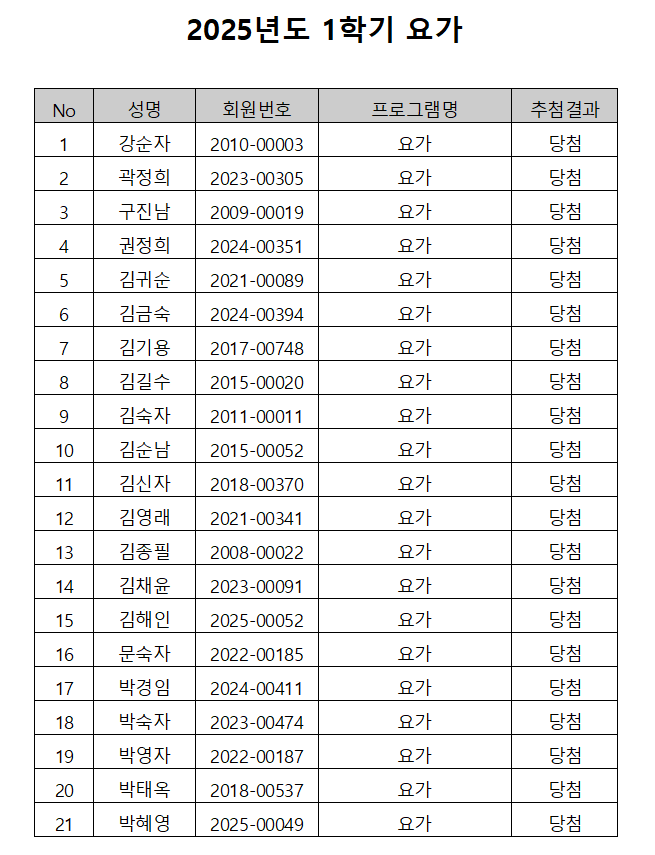 2025년도 1학기 요가

| No | 성명 | 회원번호 | 프로그램명 | 추첨결과 |
|---|---|---|---|---|
| 1 | 강순자 | 2010-00003 | 요가 | 당첨 |
| 2 | 곽정희 | 2023-00305 | 요가 | 당첨 |
| 3 | 구진남 | 2009-00019 | 요가 | 당첨 |
| 4 | 권정희 | 2024-00351 | 요가 | 당첨 |
| 5 | 김귀순 | 2021-00089 | 요가 | 당첨 |
| 6 | 김금숙 | 2024-00394 | 요가 | 당첨 |
| 7 | 김기용 | 2017-00748 | 요가 | 당첨 |
| 8 | 김길수 | 2015-00020 | 요가 | 당첨 |
| 9 | 김숙자 | 2011-00011 | 요가 | 당첨 |
| 10 | 김순남 | 2015-00052 | 요가 | 당첨 |
| 11 | 김신자 | 2018-00370 | 요가 | 당첨 |
| 12 | 김영래 | 2021-00341 | 요가 | 당첨 |
| 13 | 김종필 | 2008-00022 | 요가 | 당첨 |
| 14 | 김채윤 | 2023-00091 | 요가 | 당첨 |
| 15 | 김해인 | 2025-00052 | 요가 | 당첨 |
| 16 | 문숙자 | 2022-00185 | 요가 | 당첨 |
| 17 | 박경임 | 2024-00411 | 요가 | 당첨 |
| 18 | 박숙자 | 2023-00474 | 요가 | 당첨 |
| 19 | 박영자 | 2022-00187 | 요가 | 당첨 |
| 20 | 박태옥 | 2018-00537 | 요가 | 당첨 |
| 21 | 박혜영 | 2025-00049 | 요가 | 당첨 |